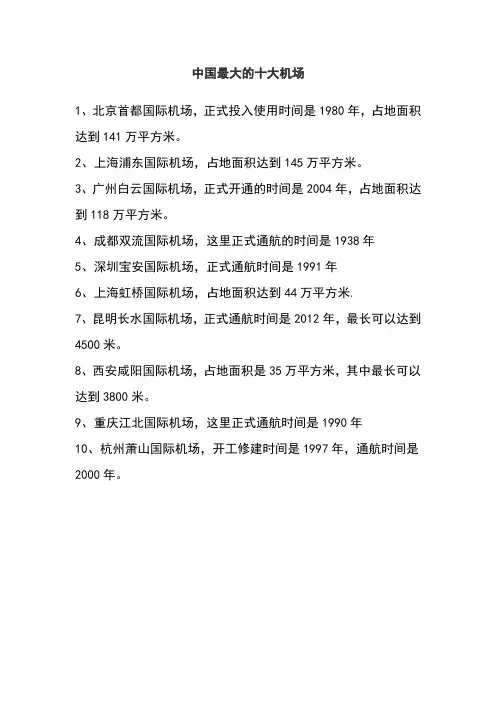 中国最大的十大机场

1、北京首都国际机场，正式投入使用时间是 1980 年，占地面积达到 141 万平方米。

2、上海浦东国际机场，占地面积达到 145 万平方米。

3、广州白云国际机场，正式开通的时间是 2004 年，占地面积达到 118 万平方米。

4、成都双流国际机场，这里正式通航的时间是 1938 年

5、深圳宝安国际机场，正式通航时间是 1991 年

6、上海虹桥国际机场，占地面积达到 44 万平方米.

7、昆明长水国际机场，正式通航时间是 2012 年，最长可以达到 4500 米。

8、西安咸阳国际机场，占地面积是 35 万平方米，其中最长可以达到 3800 米。

9、重庆江北国际机场，这里正式通航时间是 1990 年

10、杭州萧山国际机场，开工修建时间是 1997 年，通航时间是 2000 年。